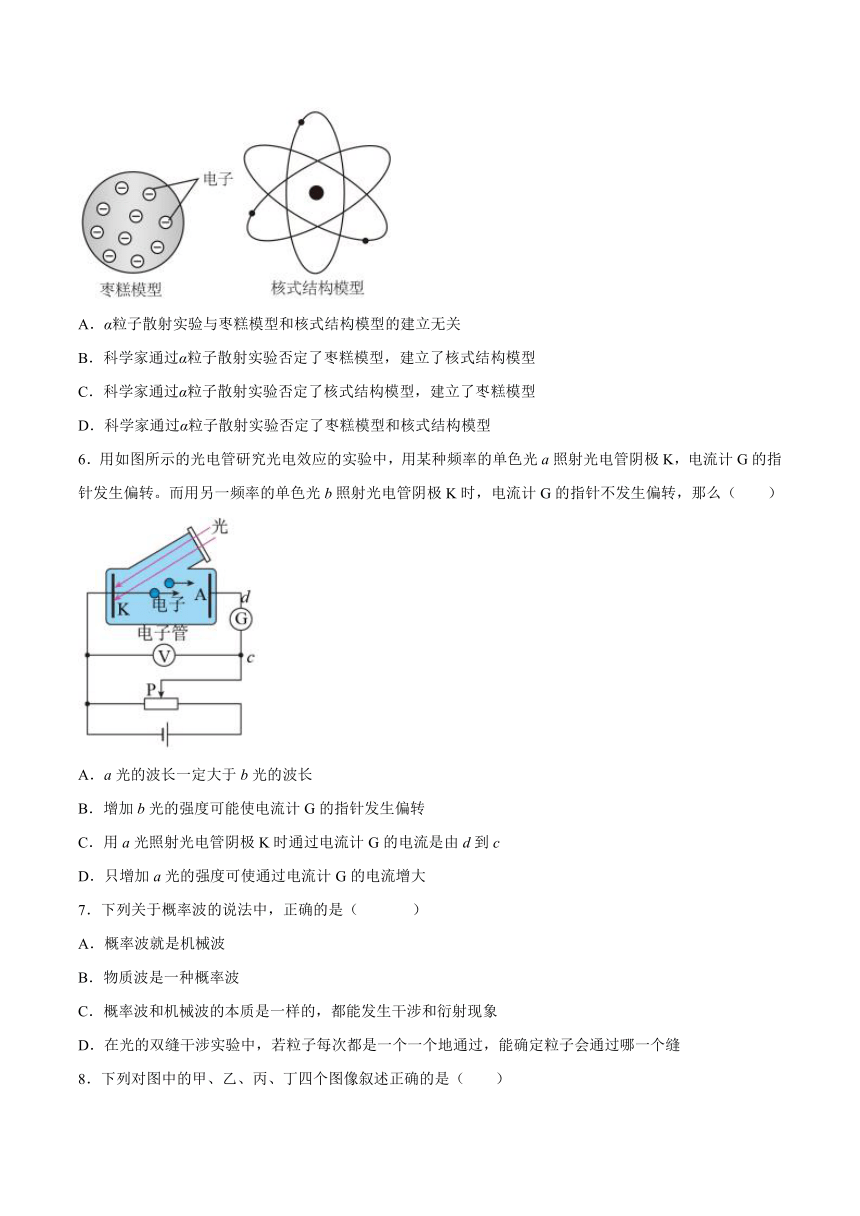 电子
枣糕模型
核式结构模型

A．$\alpha$粒子散射实验与枣糕模型和核式结构模型的建立无关

B．科学家通过$\alpha$粒子散射实验否定了枣糕模型，建立了核式结构模型

C．科学家通过$\alpha$粒子散射实验否定了核式结构模型，建立了枣糕模型

D．科学家通过$\alpha$粒子散射实验否定了枣糕模型和核式结构模型

6．用如图所示的光电管研究光电效应的实验中，用某种频率的单色光 $a$ 照射光电管阴极 K，电流计 G 的指针发生偏转。而用另一频率的单色光 $b$ 照射光电管阴极 K 时，电流计 G 的指针不发生偏转，那么（　　）

光
K
电子
A
$d$
G
电子管
V
$c$
P

A．$a$ 光的波长一定大于 $b$ 光的波长

B．增加 $b$ 光的强度可能使电流计 G 的指针发生偏转

C．用 $a$ 光照射光电管阴极 K 时通过电流计 G 的电流是由 $d$ 到 $c$

D．只增加 $a$ 光的强度可使通过电流计 G 的电流增大

7．下列关于概率波的说法中，正确的是（　　　）

A．概率波就是机械波

B．物质波是一种概率波

C．概率波和机械波的本质是一样的，都能发生干涉和衍射现象

D．在光的双缝干涉实验中，若粒子每次都是一个一个地通过，能确定粒子会通过哪一个缝

8．下列对图中的甲、乙、丙、丁四个图像叙述正确的是（　　）